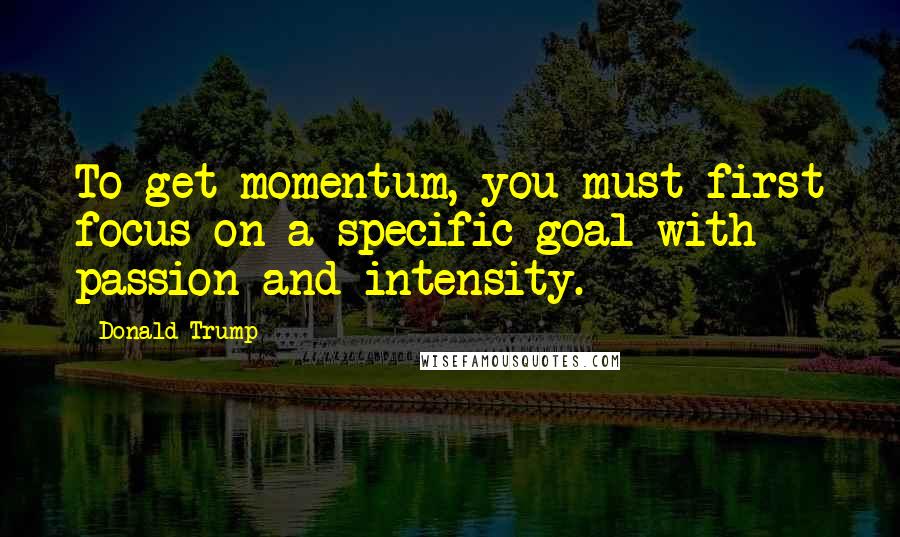 To get momentum, you must first focus on a specific goal with passion and intensity.

Donald Trump

WISEFAMOUSQUOTES.COM